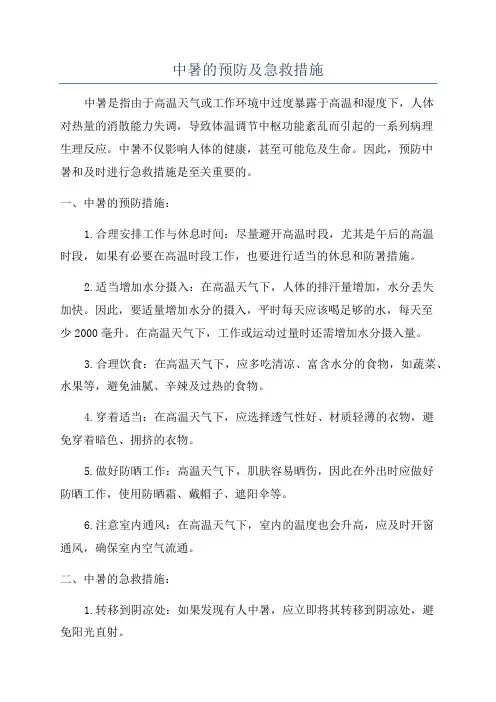 中暑的预防及急救措施

中暑是指由于高温天气或工作环境中过度暴露于高温和湿度下，人体对热量的消散能力失调，导致体温调节中枢功能紊乱而引起的一系列病理生理反应。中暑不仅影响人体的健康，甚至可能危及生命。因此，预防中暑和及时进行急救措施是至关重要的。

一、中暑的预防措施：

1.合理安排工作与休息时间：尽量避开高温时段，尤其是午后的高温时段，如果有必要在高温时段工作，也要进行适当的休息和防暑措施。

2.适当增加水分摄入：在高温天气下，人体的排汗量增加，水分丢失加快。因此，要适量增加水分的摄入，平时每天应该喝足够的水，每天至少2000毫升。在高温天气下，工作或运动过量时还需增加水分摄入量。

3.合理饮食：在高温天气下，应多吃清凉、富含水分的食物，如蔬菜、水果等，避免油腻、辛辣及过热的食物。

4.穿着适当：在高温天气下，应选择透气性好、材质轻薄的衣物，避免穿着暗色、拥挤的衣物。

5.做好防晒工作：高温天气下，肌肤容易晒伤，因此在外出时应做好防晒工作，使用防晒霜、戴帽子、遮阳伞等。

6.注意室内通风：在高温天气下，室内的温度也会升高，应及时开窗通风，确保室内空气流通。

二、中暑的急救措施：

1.转移到阴凉处：如果发现有人中暑，应立即将其转移到阴凉处，避免阳光直射。